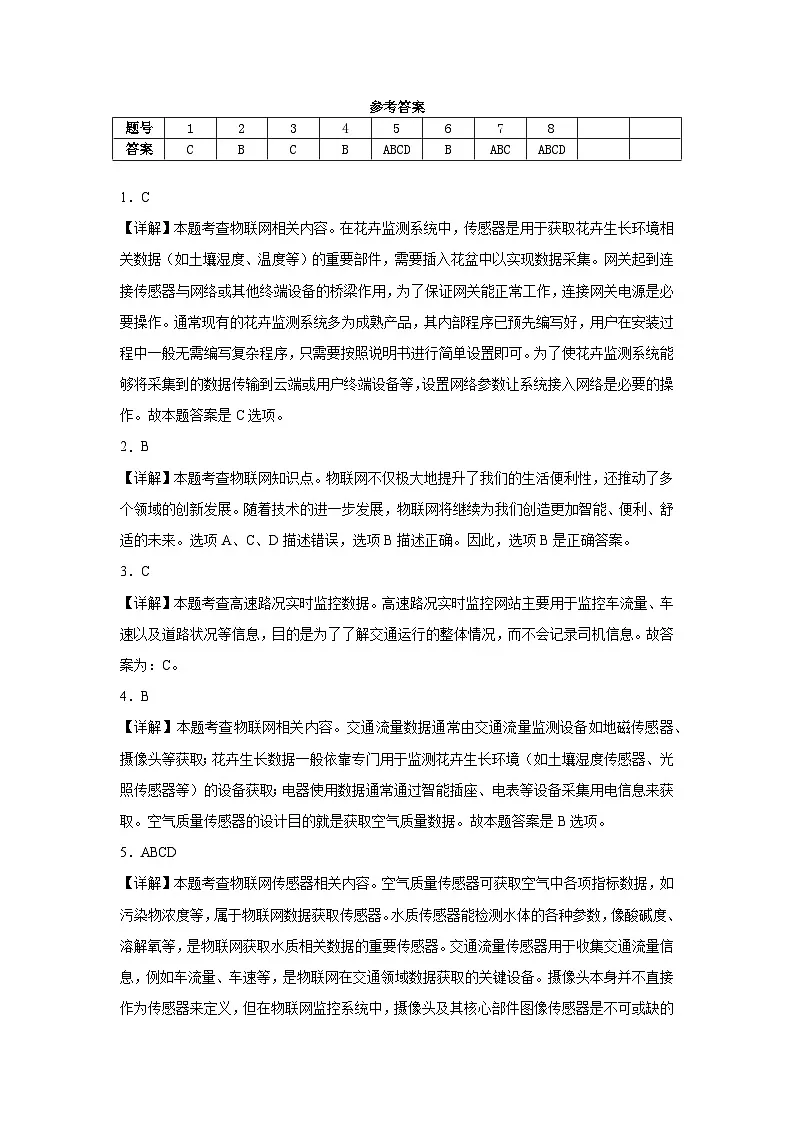 参考答案

| 题号 | 1 | 2 | 3 | 4 | 5 | 6 | 7 | 8 | | |
|---|---|---|---|---|---|---|---|---|---|---|
| 答案 | C | B | C | B | ABCD | B | ABC | ABCD | | |

1．C

【详解】本题考查物联网相关内容。在花卉监测系统中，传感器是用于获取花卉生长环境相关数据（如土壤湿度、温度等）的重要部件，需要插入花盆中以实现数据采集。网关起到连接传感器与网络或其他终端设备的桥梁作用，为了保证网关能正常工作，连接网关电源是必要操作。通常现有的花卉监测系统多为成熟产品，其内部程序已预先编写好，用户在安装过程中一般无需编写复杂程序，只需要按照说明书进行简单设置即可。为了使花卉监测系统能够将采集到的数据传输到云端或用户终端设备等，设置网络参数让系统接入网络是必要的操作。故本题答案是C选项。

2．B

【详解】本题考查物联网知识点。物联网不仅极大地提升了我们的生活便利性，还推动了多个领域的创新发展。随着技术的进一步发展，物联网将继续为我们创造更加智能、便利、舒适的未来。选项A、C、D描述错误，选项B描述正确。因此，选项B是正确答案。

3．C

【详解】本题考查高速路况实时监控数据。高速路况实时监控网站主要用于监控车流量、车速以及道路状况等信息，目的是为了了解交通运行的整体情况，而不会记录司机信息。故答案为：C。

4．B

【详解】本题考查物联网相关内容。交通流量数据通常由交通流量监测设备如地磁传感器、摄像头等获取；花卉生长数据一般依靠专门用于监测花卉生长环境（如土壤湿度传感器、光照传感器等）的设备获取；电器使用数据通常通过智能插座、电表等设备采集用电信息来获取。空气质量传感器的设计目的就是获取空气质量数据。故本题答案是B选项。

5．ABCD

【详解】本题考查物联网传感器相关内容。空气质量传感器可获取空气中各项指标数据，如污染物浓度等，属于物联网数据获取传感器。水质传感器能检测水体的各种参数，像酸碱度、溶解氧等，是物联网获取水质相关数据的重要传感器。交通流量传感器用于收集交通流量信息，例如车流量、车速等，是物联网在交通领域数据获取的关键设备。摄像头本身并不直接作为传感器来定义，但在物联网监控系统中，摄像头及其核心部件图像传感器是不可或缺的